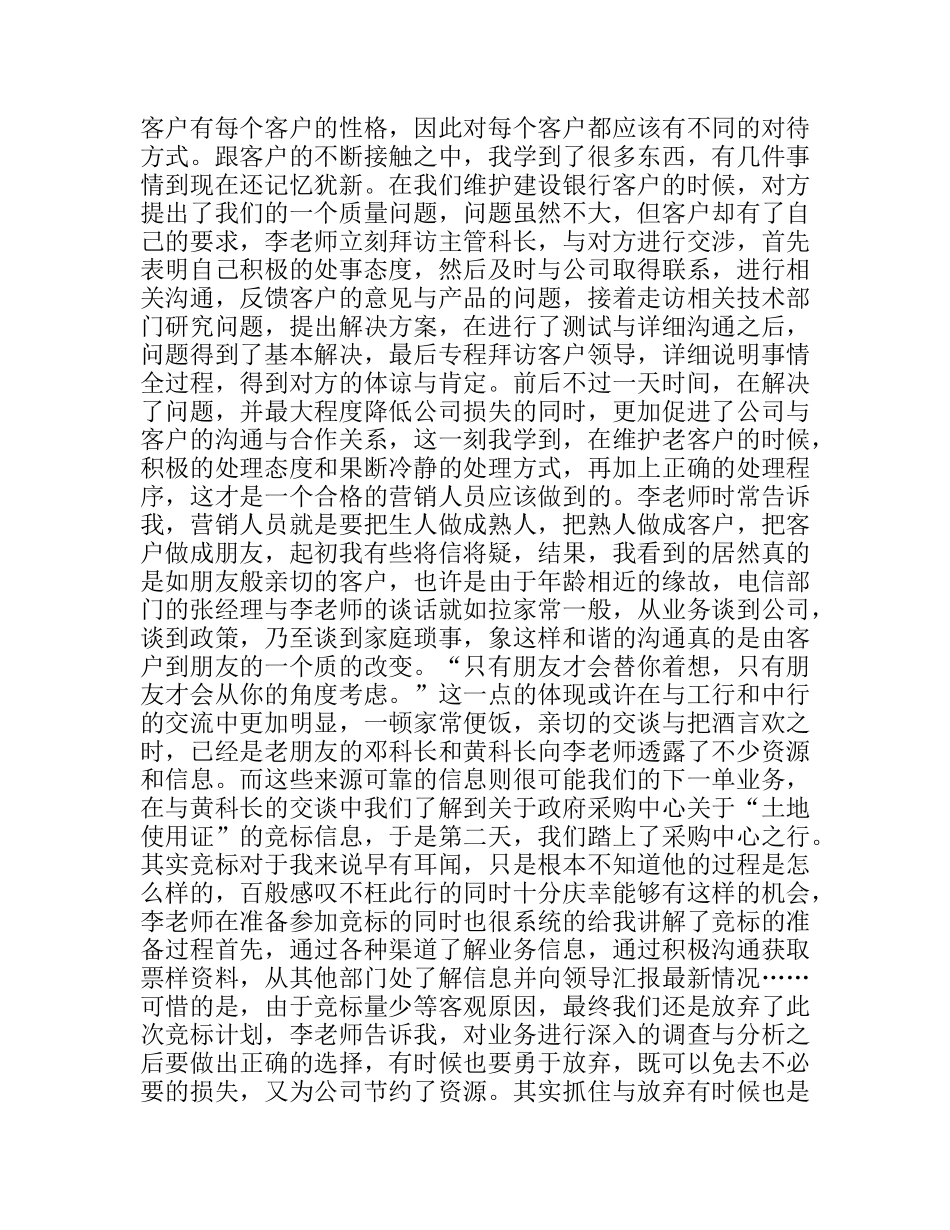 客户有每个客户的性格，因此对每个客户都应该有不同的对待方式。跟客户的不断接触之中，我学到了很多东西，有几件事情到现在还记忆犹新。在我们维护建设银行客户的时候，对方提出了我们的一个质量问题，问题虽然不大，但客户却有了自己的要求，李老师立刻拜访主管科长，与对方进行交涉，首先表明自己积极的处事态度，然后及时与公司取得联系，进行相关沟通，反馈客户的意见与产品的问题，接着走访相关技术部门研究问题，提出解决方案，在进行了测试与详细沟通之后，问题得到了基本解决，最后专程拜访客户领导，详细说明事情全过程，得到对方的体谅与肯定。前后不过一天时间，在解决了问题，并最大程度降低公司损失的同时，更加促进了公司与客户的沟通与合作关系，这一刻我学到，在维护老客户的时候，积极的处理态度和果断冷静的处理方式，再加上正确的处理程序，这才是一个合格的营销人员应该做到的。李老师时常告诉我，营销人员就是要把生人做成熟人，把熟人做成客户，把客户做成朋友，起初我有些将信将疑，结果，我看到的居然真的是如朋友般亲切的客户，也许是由于年龄相近的缘故，电信部门的张经理与李老师的谈话就如拉家常一般，从业务谈到公司，谈到政策，乃至谈到家庭琐事，象这样和谐的沟通真的是由客户到朋友的一个质的改变。“只有朋友才会替你着想，只有朋友才会从你的角度考虑。”这一点的体现或许在与工行和中行的交流中更加明显，一顿家常便饭，亲切的交谈与把酒言欢之时，已经是老朋友的邓科长和黄科长向李老师透露了不少资源和信息。而这些来源可靠的信息则很可能我们的下一单业务，在与黄科长的交谈中我们了解到关于政府采购中心关于“土地使用证”的竞标信息，于是第二天，我们踏上了采购中心之行。其实竞标对于我来说早有耳闻，只是根本不知道他的过程是怎么样的，百般感叹不枉此行的同时十分庆幸能够有这样的机会，李老师在准备参加竞标的同时也很系统的给我讲解了竞标的准备过程首先，通过各种渠道了解业务信息，通过积极沟通获取票样资料，从其他部门处了解信息并向领导汇报最新情况……可惜的是，由于竞标量少等客观原因，最终我们还是放弃了此次竞标计划，李老师告诉我，对业务进行深入的调查与分析之后要做出正确的选择，有时候也要勇于放弃，既可以免去不必要的损失，又为公司节约了资源。其实抓住与放弃有时候也是